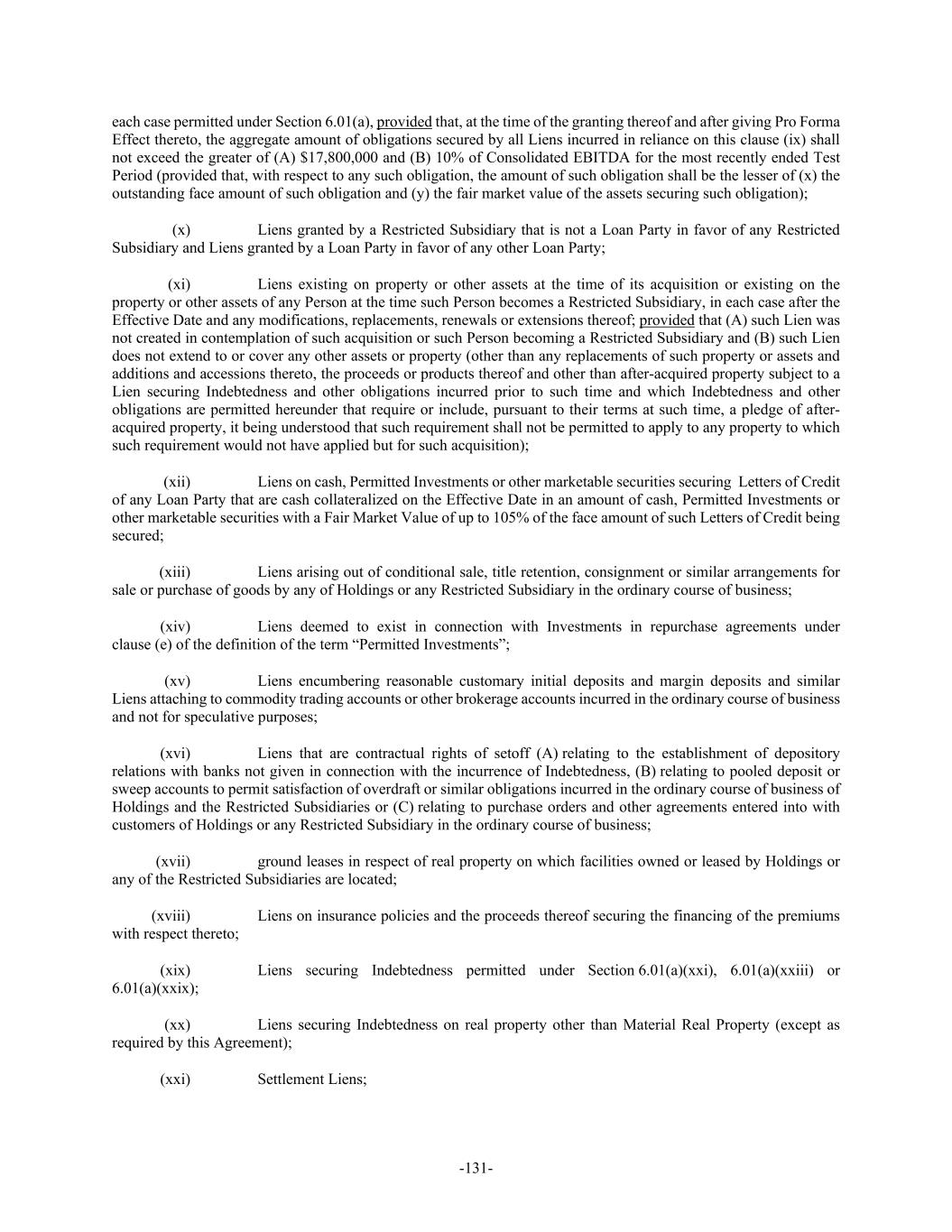 each case permitted under Section 6.01(a), provided that, at the time of the granting thereof and after giving Pro Forma Effect thereto, the aggregate amount of obligations secured by all Liens incurred in reliance on this clause (ix) shall not exceed the greater of (A) \$17,800,000 and (B) 10% of Consolidated EBITDA for the most recently ended Test Period (provided that, with respect to any such obligation, the amount of such obligation shall be the lesser of (x) the outstanding face amount of such obligation and (y) the fair market value of the assets securing such obligation);

(x) Liens granted by a Restricted Subsidiary that is not a Loan Party in favor of any Restricted Subsidiary and Liens granted by a Loan Party in favor of any other Loan Party;

(xi) Liens existing on property or other assets at the time of its acquisition or existing on the property or other assets of any Person at the time such Person becomes a Restricted Subsidiary, in each case after the Effective Date and any modifications, replacements, renewals or extensions thereof; provided that (A) such Lien was not created in contemplation of such acquisition or such Person becoming a Restricted Subsidiary and (B) such Lien does not extend to or cover any other assets or property (other than any replacements of such property or assets and additions and accessions thereto, the proceeds or products thereof and other than after-acquired property subject to a Lien securing Indebtedness and other obligations incurred prior to such time and which Indebtedness and other obligations are permitted hereunder that require or include, pursuant to their terms at such time, a pledge of after-acquired property, it being understood that such requirement shall not be permitted to apply to any property to which such requirement would not have applied but for such acquisition);

(xii) Liens on cash, Permitted Investments or other marketable securities securing Letters of Credit of any Loan Party that are cash collateralized on the Effective Date in an amount of cash, Permitted Investments or other marketable securities with a Fair Market Value of up to 105% of the face amount of such Letters of Credit being secured;

(xiii) Liens arising out of conditional sale, title retention, consignment or similar arrangements for sale or purchase of goods by any of Holdings or any Restricted Subsidiary in the ordinary course of business;

(xiv) Liens deemed to exist in connection with Investments in repurchase agreements under clause (e) of the definition of the term “Permitted Investments”;

(xv) Liens encumbering reasonable customary initial deposits and margin deposits and similar Liens attaching to commodity trading accounts or other brokerage accounts incurred in the ordinary course of business and not for speculative purposes;

(xvi) Liens that are contractual rights of setoff (A) relating to the establishment of depository relations with banks not given in connection with the incurrence of Indebtedness, (B) relating to pooled deposit or sweep accounts to permit satisfaction of overdraft or similar obligations incurred in the ordinary course of business of Holdings and the Restricted Subsidiaries or (C) relating to purchase orders and other agreements entered into with customers of Holdings or any Restricted Subsidiary in the ordinary course of business;

(xvii) ground leases in respect of real property on which facilities owned or leased by Holdings or any of the Restricted Subsidiaries are located;

(xviii) Liens on insurance policies and the proceeds thereof securing the financing of the premiums with respect thereto;

(xix) Liens securing Indebtedness permitted under Section 6.01(a)(xxi), 6.01(a)(xxiii) or 6.01(a)(xxix);

(xx) Liens securing Indebtedness on real property other than Material Real Property (except as required by this Agreement);

(xxi) Settlement Liens;

-131-